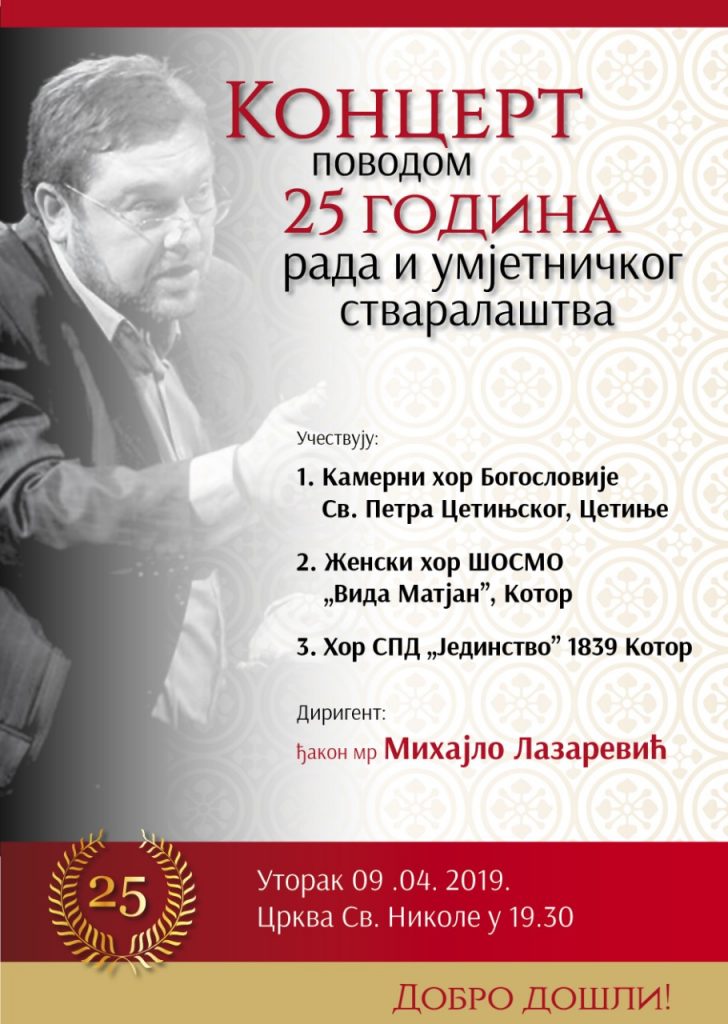 Концерт
поводом
25 година
рада и умјетничког
стваралаштва

Учествују:

1. Камерни хор Богословије Св. Петра Цетињског, Цетиње

2. Женски хор ШОСМО „Вида Матјан", Котор

3. Хор СПД „Јединство" 1839 Котор

Диригент:

ђакон мр Михајло Лазаревић

25

Уторак 09 .04. 2019.
Црква Св. Николе у 19.30

Добро дошли!